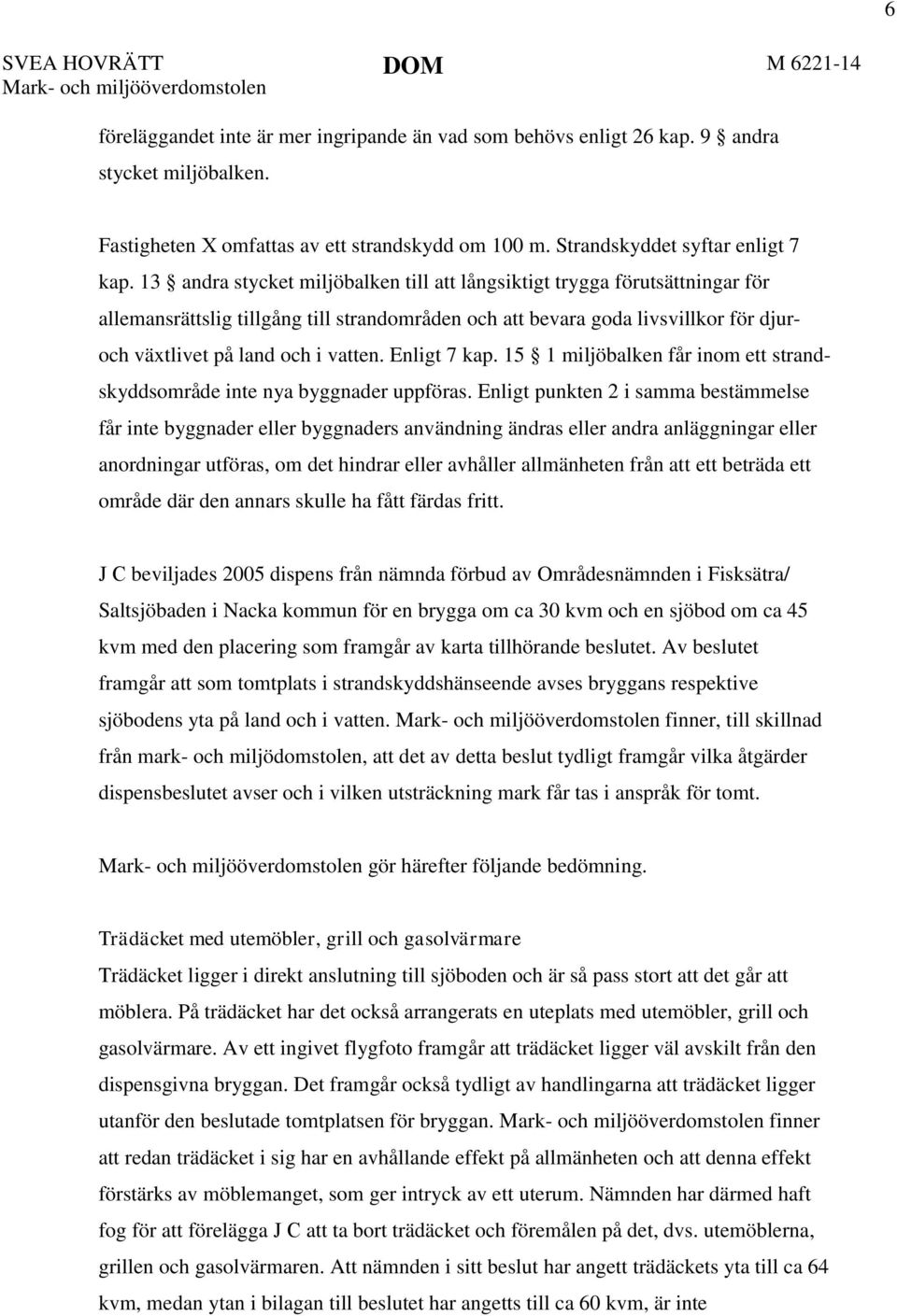 6

SVEA HOVRÄTT
Mark- och miljööverdomstolen

DOM

M 6221-14

föreläggandet inte är mer ingripande än vad som behövs enligt 26 kap. 9 § andra stycket miljöbalken.

Fastigheten X omfattas av ett strandskydd om 100 m. Strandskyddet syftar enligt 7 kap. 13 § andra stycket miljöbalken till att långsiktigt trygga förutsättningar för allemansrättslig tillgång till strandområden och att bevara goda livsvillkor för djur- och växtlivet på land och i vatten. Enligt 7 kap. 15 § 1 miljöbalken får inom ett strandskyddsområde inte nya byggnader uppföras. Enligt punkten 2 i samma bestämmelse får inte byggnader eller byggnaders användning ändras eller andra anläggningar eller anordningar utföras, om det hindrar eller avhåller allmänheten från att ett beträda ett område där den annars skulle ha fått färdas fritt.

J C beviljades 2005 dispens från nämnda förbud av Områdesnämnden i Fisksätra/ Saltsjöbaden i Nacka kommun för en brygga om ca 30 kvm och en sjöbod om ca 45 kvm med den placering som framgår av karta tillhörande beslutet. Av beslutet framgår att som tomtplats i strandskyddshänseende avses bryggans respektive sjöbodens yta på land och i vatten. Mark- och miljööverdomstolen finner, till skillnad från mark- och miljödomstolen, att det av detta beslut tydligt framgår vilka åtgärder dispensbeslutet avser och i vilken utsträckning mark får tas i anspråk för tomt.

Mark- och miljööverdomstolen gör härefter följande bedömning.

Trädäcket med utemöbler, grill och gasolvärmare
Trädäcket ligger i direkt anslutning till sjöboden och är så pass stort att det går att möblera. På trädäcket har det också arrangerats en uteplats med utemöbler, grill och gasolvärmare. Av ett ingivet flygfoto framgår att trädäcket ligger väl avskilt från den dispensgivna bryggan. Det framgår också tydligt av handlingarna att trädäcket ligger utanför den beslutade tomtplatsen för bryggan. Mark- och miljööverdomstolen finner att redan trädäcket i sig har en avhållande effekt på allmänheten och att denna effekt förstärks av möblemanget, som ger intryck av ett uterum. Nämnden har därmed haft fog för att förelägga J C att ta bort trädäcket och föremålen på det, dvs. utemöblerna, grillen och gasolvärmaren. Att nämnden i sitt beslut har angett trädäckets yta till ca 64 kvm, medan ytan i bilagan till beslutet har angetts till ca 60 kvm, är inte